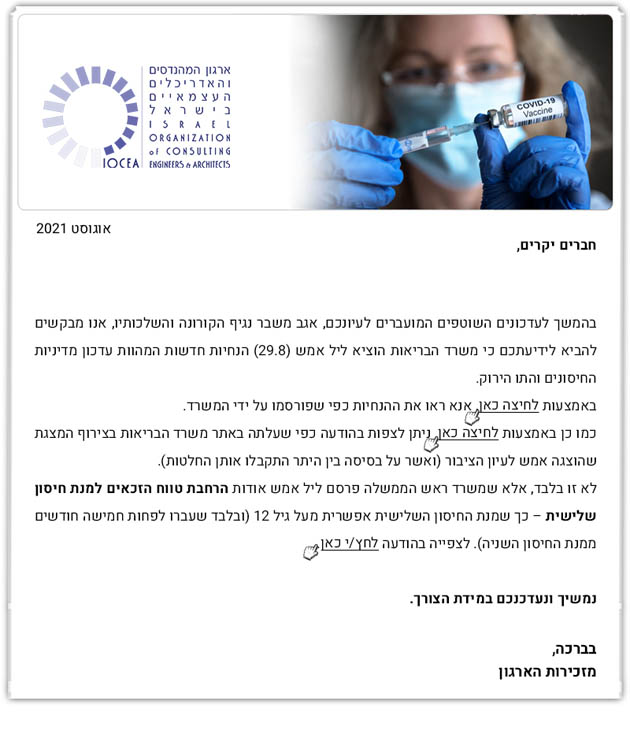 ארגון המהנדסים והאדריכלים העצמאיים בישראל
ISRAEL ORGANIZATION of CONSULTING ENGINEERS & ARCHITECTS
IOCEA

COVID-19 Vaccine

אוגוסט 2021

חברים יקרים,

בהמשך לעדכונים השוטפים המועברים לעיונכם, אגב משבר נגיף הקורונה והשלכותיו, אנו מבקשים להביא לידיעתכם כי משרד הבריאות הוציא ליל אמש (29.8) הנחיות חדשות המהוות עדכון מדיניות החיסונים והתו הירוק.
באמצעות לחיצה כאן, אנא ראו את ההנחיות כפי שפורסמו על ידי המשרד.
כמו כן באמצעות לחיצה כאן, ניתן לצפות בהודעה כפי שעלתה באתר משרד הבריאות בצירוף המצגת שהוצגה אמש לעיון הציבור (ואשר על בסיסה בין היתר התקבלו אותן החלטות).
לא זו בלבד, אלא שמשרד ראש הממשלה פרסם ליל אמש אודות הרחבת טווח הזכאים למנת חיסון שלישית – כך שמנת החיסון השלישית אפשרית מעל גיל 12 (ובלבד שעברו לפחות חמישה חודשים ממנת החיסון השניה). לצפייה בהודעה לחץ/י כאן

נמשיך ונעדכנכם במידת הצורך.

בברכה,
מזכירות הארגון